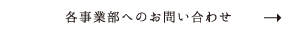 各事業部へのお問い合わせ →